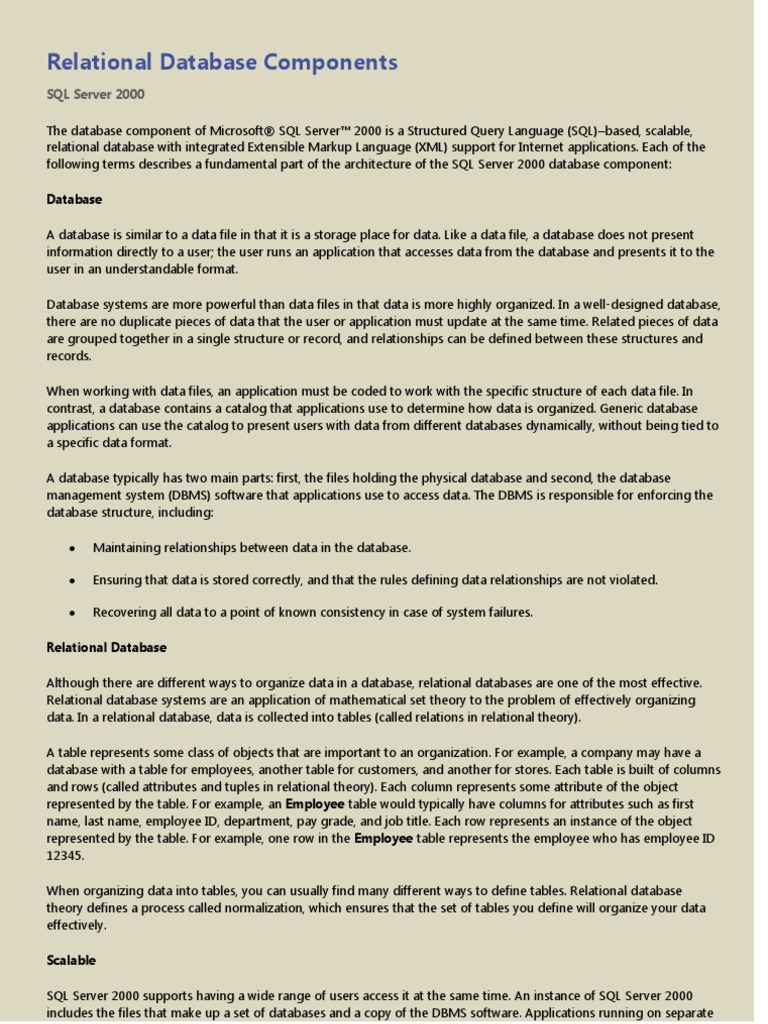 Relational Database Components

SQL Server 2000

The database component of Microsoft® SQL Server™ 2000 is a Structured Query Language (SQL)–based, scalable, relational database with integrated Extensible Markup Language (XML) support for Internet applications. Each of the following terms describes a fundamental part of the architecture of the SQL Server 2000 database component:

Database

A database is similar to a data file in that it is a storage place for data. Like a data file, a database does not present information directly to a user; the user runs an application that accesses data from the database and presents it to the user in an understandable format.

Database systems are more powerful than data files in that data is more highly organized. In a well-designed database, there are no duplicate pieces of data that the user or application must update at the same time. Related pieces of data are grouped together in a single structure or record, and relationships can be defined between these structures and records.

When working with data files, an application must be coded to work with the specific structure of each data file. In contrast, a database contains a catalog that applications use to determine how data is organized. Generic database applications can use the catalog to present users with data from different databases dynamically, without being tied to a specific data format.

A database typically has two main parts: first, the files holding the physical database and second, the database management system (DBMS) software that applications use to access data. The DBMS is responsible for enforcing the database structure, including:

• Maintaining relationships between data in the database.

• Ensuring that data is stored correctly, and that the rules defining data relationships are not violated.

• Recovering all data to a point of known consistency in case of system failures.

Relational Database

Although there are different ways to organize data in a database, relational databases are one of the most effective. Relational database systems are an application of mathematical set theory to the problem of effectively organizing data. In a relational database, data is collected into tables (called relations in relational theory).

A table represents some class of objects that are important to an organization. For example, a company may have a database with a table for employees, another table for customers, and another for stores. Each table is built of columns and rows (called attributes and tuples in relational theory). Each column represents some attribute of the object represented by the table. For example, an Employee table would typically have columns for attributes such as first name, last name, employee ID, department, pay grade, and job title. Each row represents an instance of the object represented by the table. For example, one row in the Employee table represents the employee who has employee ID 12345.

When organizing data into tables, you can usually find many different ways to define tables. Relational database theory defines a process called normalization, which ensures that the set of tables you define will organize your data effectively.

Scalable

SQL Server 2000 supports having a wide range of users access it at the same time. An instance of SQL Server 2000 includes the files that make up a set of databases and a copy of the DBMS software. Applications running on separate